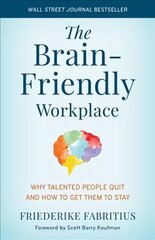 WALL STREET JOURNAL BESTSELLER

The Brain-Friendly Workplace

WHY TALENTED PEOPLE QUIT AND HOW TO GET THEM TO STAY

FRIEDERIKE FABRITIUS

Foreword by Scott Barry Kaufman